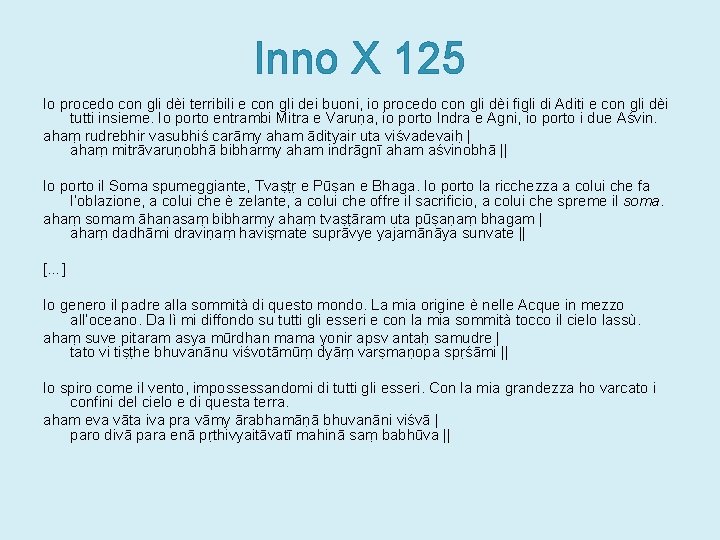 Inno X 125

Io procedo con gli dèi terribili e con gli dei buoni, io procedo con gli dèi figli di Aditi e con gli dèi tutti insieme. Io porto entrambi Mitra e Varuṇa, io porto Indra e Agni, io porto i due Aśvin.

ahaṃ rudrebhir vasubhiś carāmy aham ādityair uta viśvadevaiḥ |
ahaṃ mitrāvaruṇobhā bibharmy aham indrāgnī aham aśvinobhā ||

Io porto il Soma spumeggiante, Tvaṣṭṛ e Pūṣan e Bhaga. Io porto la ricchezza a colui che fa l'oblazione, a colui che è zelante, a colui che offre il sacrificio, a colui che spreme il soma.

ahaṃ somam āhanasaṃ bibharmy ahaṃ tvaṣṭāram uta pūṣaṇaṃ bhagam |
ahaṃ dadhāmi draviṇaṃ haviṣmate suprāvye yajamānāya sunvate ||

[...]

Io genero il padre alla sommità di questo mondo. La mia origine è nelle Acque in mezzo all'oceano. Da lì mi diffondo su tutti gli esseri e con la mia sommità tocco il cielo lassù.

ahaṃ suve pitaram asya mūrdhan mama yonir apsv antaḥ samudre |
tato vi tiṣṭhe bhuvanānu viśvotāmūṃ dyāṃ varṣmaṇopa spṛśāmi ||

Io spiro come il vento, impossessandomi di tutti gli esseri. Con la mia grandezza ho varcato i confini del cielo e di questa terra.

aham eva vāta iva pra vāmy ārabhamāṇā bhuvanāni viśvā |
paro divā para enā pṛthivyaitāvatī mahinā saṃ babhūva ||